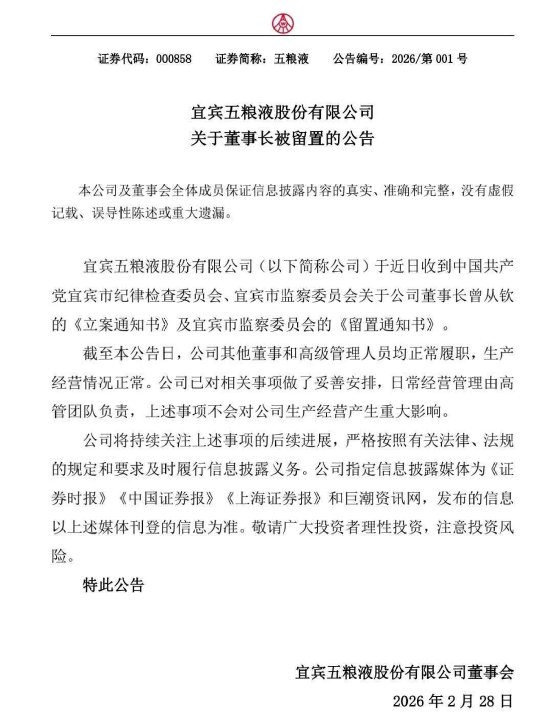 证券代码：000858　　证券简称：五粮液　　公告编号：2026/第 001 号

宜宾五粮液股份有限公司
关于董事长被留置的公告

本公司及董事会全体成员保证信息披露内容的真实、准确和完整，没有虚假记载、误导性陈述或重大遗漏。

宜宾五粮液股份有限公司（以下简称公司）于近日收到中国共产党宜宾市纪律检查委员会、宜宾市监察委员会关于公司董事长曾从钦的《立案通知书》及宜宾市监察委员会的《留置通知书》。

截至本公告日，公司其他董事和高级管理人员均正常履职，生产经营情况正常。公司已对相关事项做了妥善安排，日常经营管理由高管团队负责，上述事项不会对公司生产经营产生重大影响。

公司将持续关注上述事项的后续进展，严格按照有关法律、法规的规定和要求及时履行信息披露义务。公司指定信息披露媒体为《证券时报》《中国证券报》《上海证券报》和巨潮资讯网，发布的信息以上述媒体刊登的信息为准。敬请广大投资者理性投资，注意投资风险。

特此公告

宜宾五粮液股份有限公司董事会
2026 年 2 月 28 日